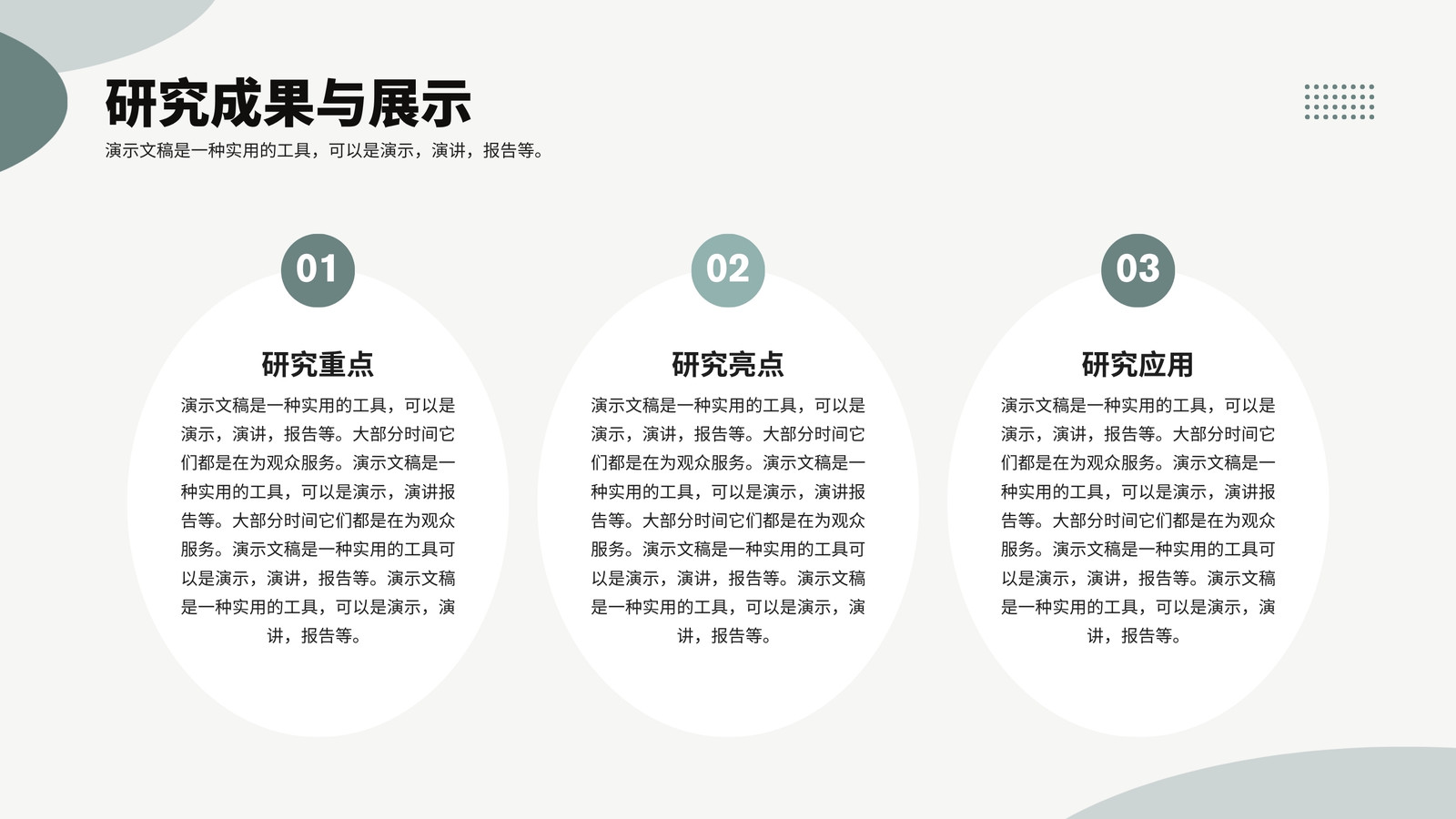 研究成果与展示

演示文稿是一种实用的工具，可以是演示，演讲，报告等。

01

研究重点

演示文稿是一种实用的工具，可以是演示，演讲，报告等。大部分时间它们都是在为观众服务。演示文稿是一种实用的工具，可以是演示，演讲报告等。大部分时间它们都是在为观众服务。演示文稿是一种实用的工具可以是演示，演讲，报告等。演示文稿是一种实用的工具，可以是演示，演讲，报告等。

02

研究亮点

演示文稿是一种实用的工具，可以是演示，演讲，报告等。大部分时间它们都是在为观众服务。演示文稿是一种实用的工具，可以是演示，演讲报告等。大部分时间它们都是在为观众服务。演示文稿是一种实用的工具可以是演示，演讲，报告等。演示文稿是一种实用的工具，可以是演示，演讲，报告等。

03

研究应用

演示文稿是一种实用的工具，可以是演示，演讲，报告等。大部分时间它们都是在为观众服务。演示文稿是一种实用的工具，可以是演示，演讲报告等。大部分时间它们都是在为观众服务。演示文稿是一种实用的工具可以是演示，演讲，报告等。演示文稿是一种实用的工具，可以是演示，演讲，报告等。